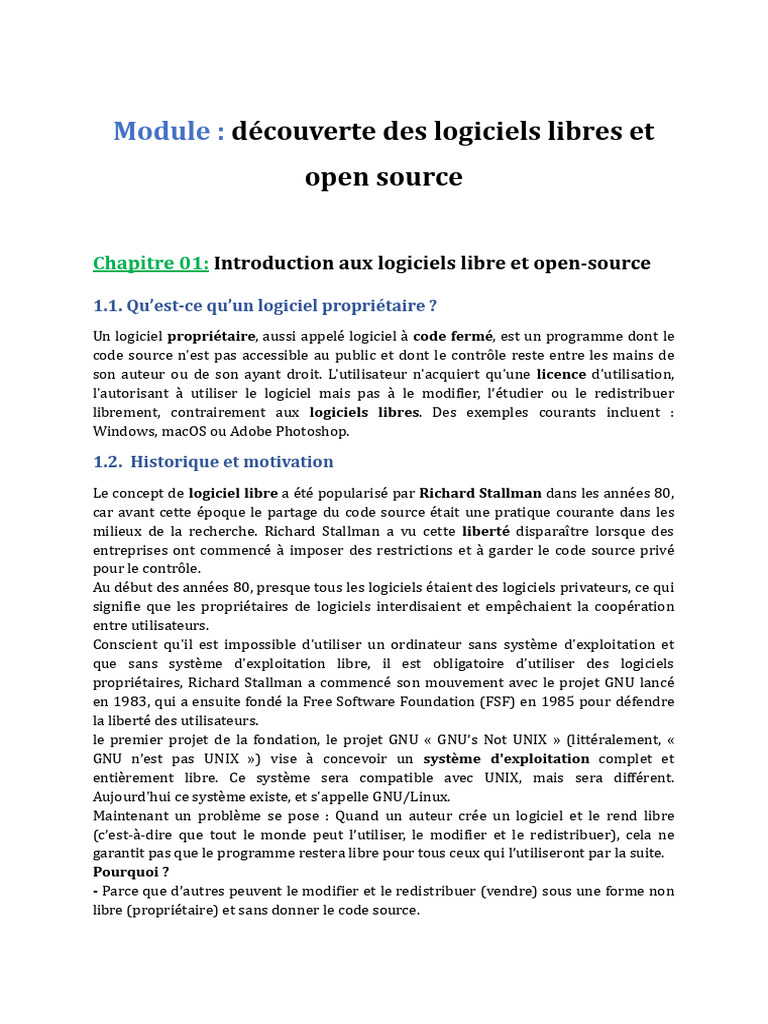 Module : découverte des logiciels libres et open source

Chapitre 01: Introduction aux logiciels libre et open-source

1.1. Qu'est-ce qu'un logiciel propriétaire ?

Un logiciel propriétaire, aussi appelé logiciel à code fermé, est un programme dont le code source n'est pas accessible au public et dont le contrôle reste entre les mains de son auteur ou de son ayant droit. L'utilisateur n'acquiert qu'une licence d'utilisation, l'autorisant à utiliser le logiciel mais pas à le modifier, l'étudier ou le redistribuer librement, contrairement aux logiciels libres. Des exemples courants incluent : Windows, macOS ou Adobe Photoshop.

1.2. Historique et motivation

Le concept de logiciel libre a été popularisé par Richard Stallman dans les années 80, car avant cette époque le partage du code source était une pratique courante dans les milieux de la recherche. Richard Stallman a vu cette liberté disparaître lorsque des entreprises ont commencé à imposer des restrictions et à garder le code source privé pour le contrôle.
Au début des années 80, presque tous les logiciels étaient des logiciels privateurs, ce qui signifie que les propriétaires de logiciels interdisaient et empêchaient la coopération entre utilisateurs.
Conscient qu'il est impossible d'utiliser un ordinateur sans système d'exploitation et que sans système d'exploitation libre, il est obligatoire d'utiliser des logiciels propriétaires, Richard Stallman a commencé son mouvement avec le projet GNU lancé en 1983, qui a ensuite fondé la Free Software Foundation (FSF) en 1985 pour défendre la liberté des utilisateurs.
le premier projet de la fondation, le projet GNU « GNU's Not UNIX » (littéralement, « GNU n'est pas UNIX ») vise à concevoir un système d'exploitation complet et entièrement libre. Ce système sera compatible avec UNIX, mais sera différent. Aujourd'hui ce système existe, et s'appelle GNU/Linux.
Maintenant un problème se pose : Quand un auteur crée un logiciel et le rend libre (c'est-à-dire que tout le monde peut l'utiliser, le modifier et le redistribuer), cela ne garantit pas que le programme restera libre pour tous ceux qui l'utiliseront par la suite.
Pourquoi ?
- Parce que d'autres peuvent le modifier et le redistribuer (vendre) sous une forme non libre (propriétaire) et sans donner le code source.